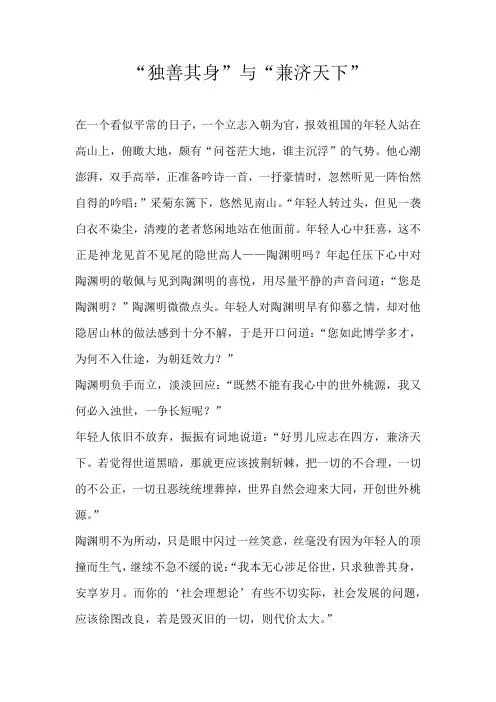 “独善其身”与“兼济天下”

在一个看似平常的日子，一个立志入朝为官，报效祖国的年轻人站在高山上，俯瞰大地，颇有“问苍茫大地，谁主沉浮”的气势。他心潮澎湃，双手高举，正准备吟诗一首，一抒豪情时，忽然听见一阵怡然自得的吟唱：”采菊东篱下，悠然见南山。“年轻人转过头，但见一袭白衣不染尘，清瘦的老者悠闲地站在他面前。年轻人心中狂喜，这不正是神龙见首不见尾的隐世高人——陶渊明吗？年起任压下心中对陶渊明的敬佩与见到陶渊明的喜悦，用尽量平静的声音问道：“您是陶渊明？”陶渊明微微点头。年轻人对陶渊明早有仰慕之情，却对他隐居山林的做法感到十分不解，于是开口问道：“您如此博学多才，为何不入仕途，为朝廷效力？”

陶渊明负手而立，淡淡回应：“既然不能有我心中的世外桃源，我又何必入浊世，一争长短呢？”

年轻人依旧不放弃，振振有词地说道：“好男儿应志在四方，兼济天下。若觉得世道黑暗，那就更应该披荆斩棘，把一切的不合理，一切的不公正，一切丑恶统统埋葬掉，世界自然会迎来大同，开创世外桃源。”

陶渊明不为所动，只是眼中闪过一丝笑意，丝毫没有因为年轻人的顶撞而生气，继续不急不缓的说：“我本无心涉足俗世，只求独善其身，安享岁月。而你的‘社会理想论’有些不切实际，社会发展的问题，应该徐图改良，若是毁灭旧的一切，则代价太大。”